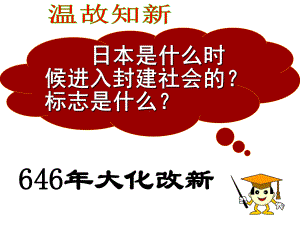 温故知新

日本是什么时候进入封建社会的？标志是什么？

646年大化改新